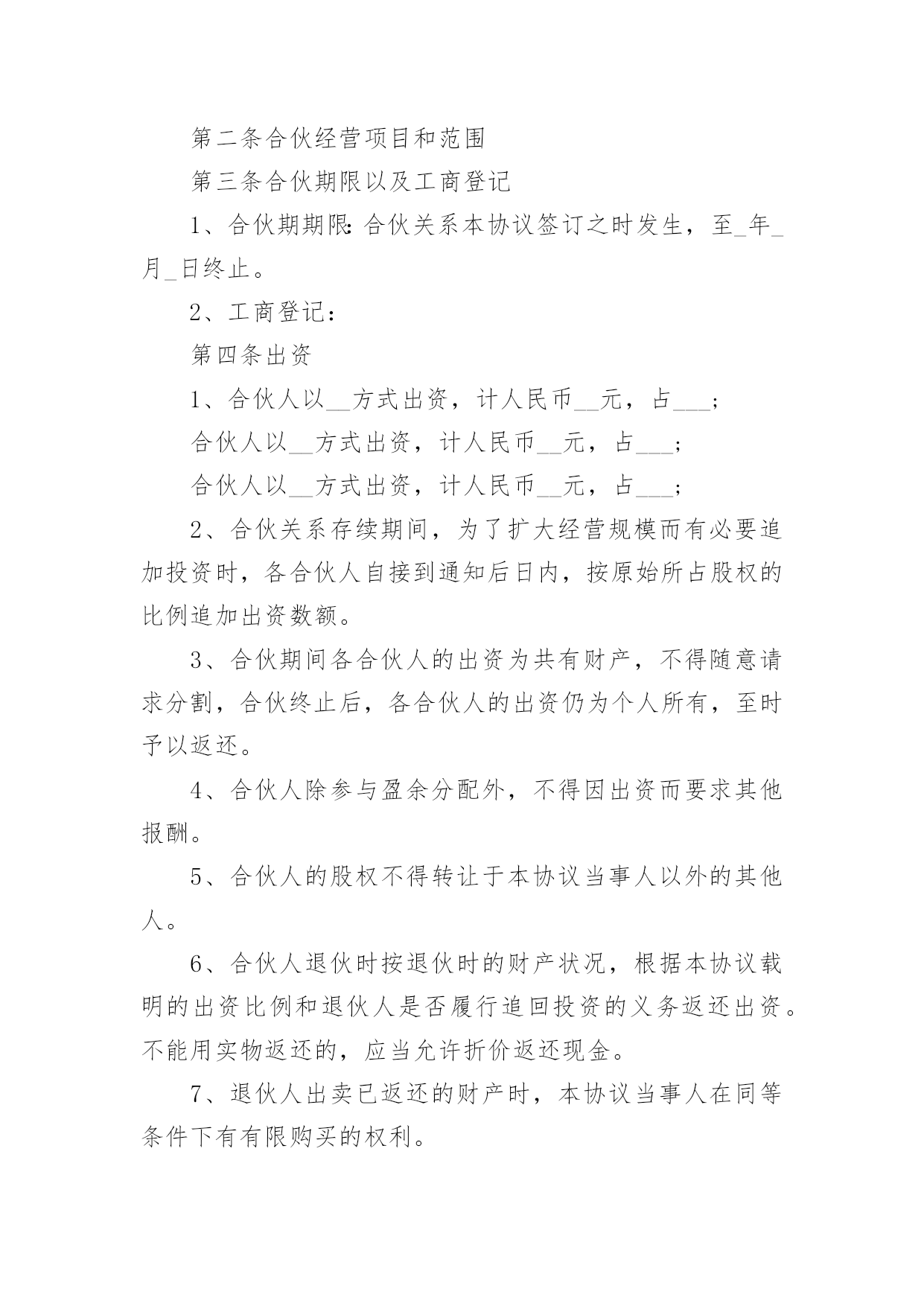 第二条合伙经营项目和范围

第三条合伙期限以及工商登记

1、合伙期期限:合伙关系本协议签订之时发生，至_年_月_日终止。

2、工商登记：

第四条出资

1、合伙人以__方式出资，计人民币__元，占___；

合伙人以__方式出资，计人民币__元，占___；

合伙人以__方式出资，计人民币__元，占___；

2、合伙关系存续期间，为了扩大经营规模而有必要追加投资时，各合伙人自接到通知后日内，按原始所占股权的比例追加出资数额。

3、合伙期间各合伙人的出资为共有财产，不得随意请求分割，合伙终止后，各合伙人的出资仍为个人所有，至时予以返还。

4、合伙人除参与盈余分配外，不得因出资而要求其他报酬。

5、合伙人的股权不得转让于本协议当事人以外的其他人。

6、合伙人退伙时按退伙时的财产状况，根据本协议载明的出资比例和退伙人是否履行追回投资的义务返还出资。不能用实物返还的，应当允许折价返还现金。

7、退伙人出卖已返还的财产时，本协议当事人在同等条件下有有限购买的权利。